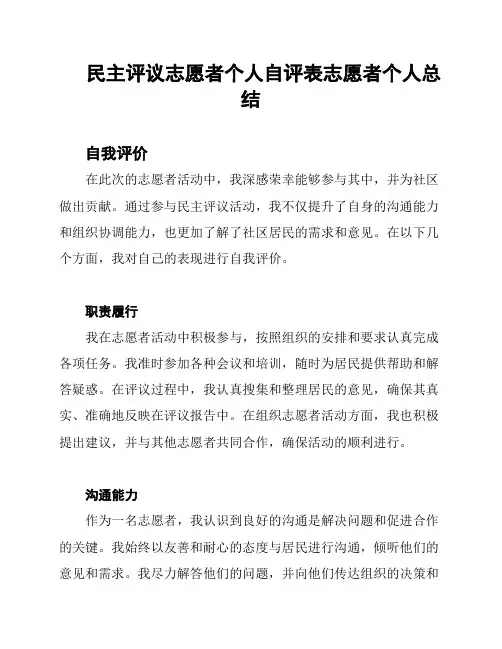 民主评议志愿者个人自评表志愿者个人总结

自我评价

在此次的志愿者活动中，我深感荣幸能够参与其中，并为社区做出贡献。通过参与民主评议活动，我不仅提升了自身的沟通能力和组织协调能力，也更加了解了社区居民的需求和意见。在以下几个方面，我对自己的表现进行自我评价。

职责履行

我在志愿者活动中积极参与，按照组织的安排和要求认真完成各项任务。我准时参加各种会议和培训，随时为居民提供帮助和解答疑惑。在评议过程中，我认真搜集和整理居民的意见，确保其真实、准确地反映在评议报告中。在组织志愿者活动方面，我也积极提出建议，并与其他志愿者共同合作，确保活动的顺利进行。

沟通能力

作为一名志愿者，我认识到良好的沟通是解决问题和促进合作的关键。我始终以友善和耐心的态度与居民进行沟通，倾听他们的意见和需求。我尽力解答他们的问题，并向他们传达组织的决策和